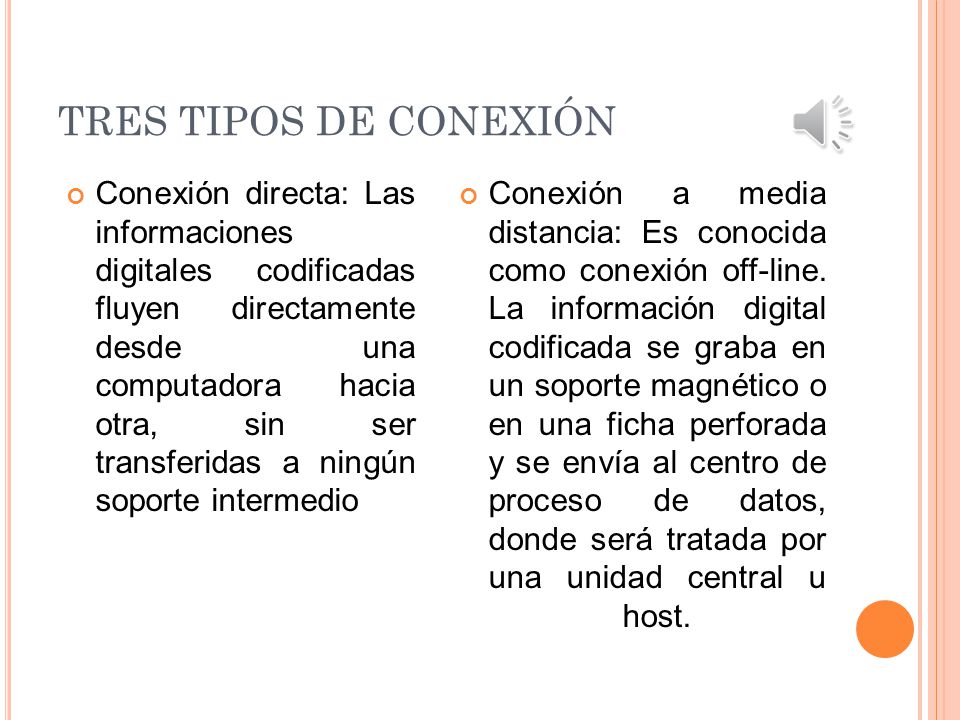 TRES TIPOS DE CONEXIÓN

Conexión directa: Las informaciones digitales codificadas fluyen directamente desde una computadora hacia otra, sin ser transferidas a ningún soporte intermedio

Conexión a media distancia: Es conocida como conexión off-line. La información digital codificada se graba en un soporte magnético o en una ficha perforada y se envía al centro de proceso de datos, donde será tratada por una unidad central u host.